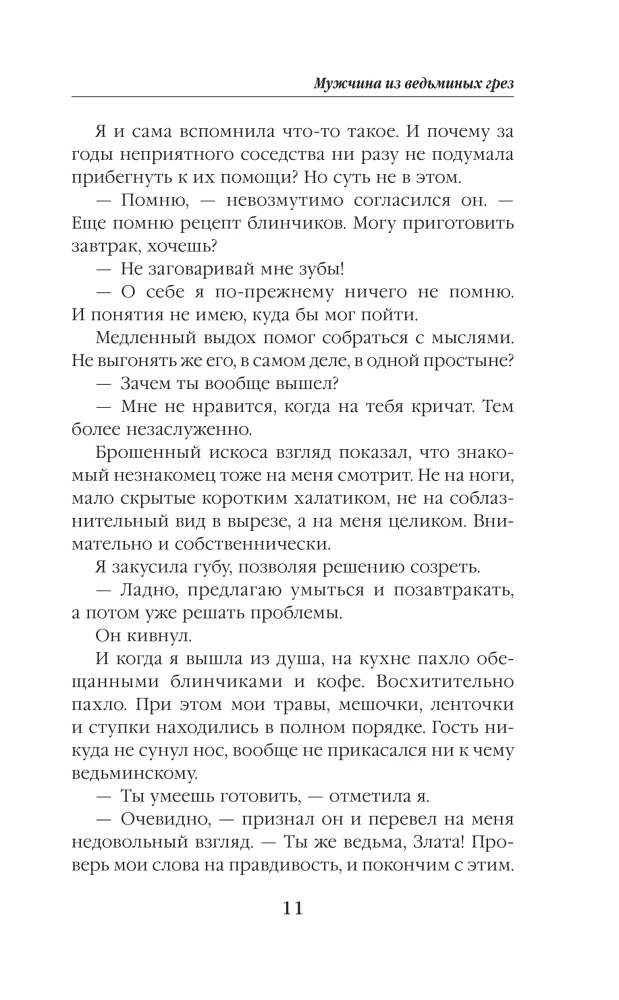 Мужчина из ведьминых грез

Я и сама вспомнила что-то такое. И почему за годы неприятного соседства ни разу не подумала прибегнуть к их помощи? Но суть не в этом.

— Помню, — невозмутимо согласился он. — Еще помню рецепт блинчиков. Могу приготовить завтрак, хочешь?

— Не заговаривай мне зубы!

— О себе я по-прежнему ничего не помню. И понятия не имею, куда бы мог пойти.

Медленный выдох помог собраться с мыслями. Не выгонять же его, в самом деле, в одной простыне?

— Зачем ты вообще вышел?

— Мне не нравится, когда на тебя кричат. Тем более незаслуженно.

Брошенный искоса взгляд показал, что знакомый незнакомец тоже на меня смотрит. Не на ноги, мало скрытые коротким халатиком, не на соблазнительный вид в вырезе, а на меня целиком. Внимательно и собственнически.

Я закусила губу, позволяя решению созреть.

— Ладно, предлагаю умыться и позавтракать, а потом уже решать проблемы.

Он кивнул.

И когда я вышла из душа, на кухне пахло обещанными блинчиками и кофе. Восхитительно пахло. При этом мои травы, мешочки, ленточки и ступки находились в полном порядке. Гость никуда не сунул нос, вообще не прикасался ни к чему ведьминскому.

— Ты умеешь готовить, — отметила я.

— Очевидно, — признал он и перевел на меня недовольный взгляд. — Ты же ведьма, Злата! Проверь мои слова на правдивость, и покончим с этим.

11